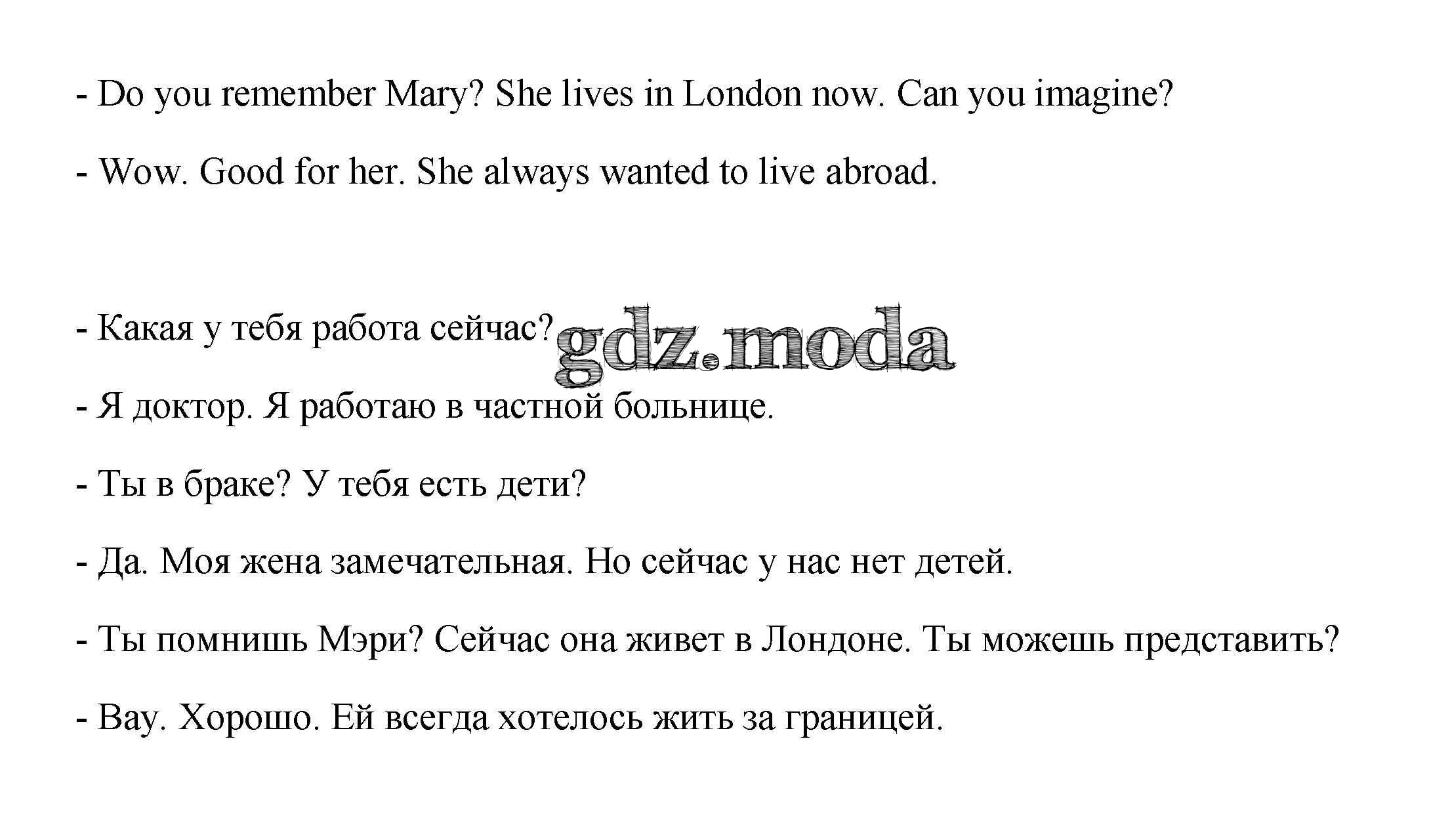 - Do you remember Mary? She lives in London now. Can you imagine?

- Wow. Good for her. She always wanted to live abroad.

- Какая у тебя работа сейчас? gdz.moda

- Я доктор. Я работаю в частной больнице.

- Ты в браке? У тебя есть дети?

- Да. Моя жена замечательная. Но сейчас у нас нет детей.

- Ты помнишь Мэри? Сейчас она живет в Лондоне. Ты можешь представить?

- Вау. Хорошо. Ей всегда хотелось жить за границей.